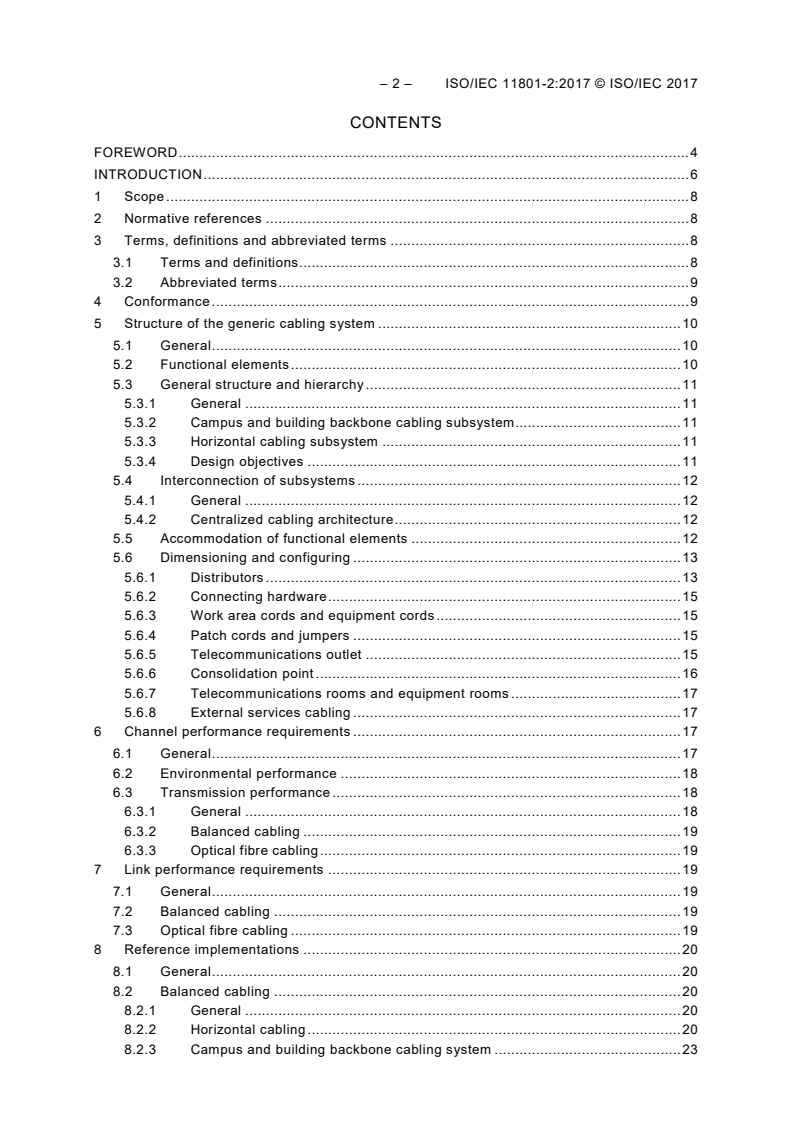 – 2 – ISO/IEC 11801-2:2017 © ISO/IEC 2017

CONTENTS

FOREWORD 4
INTRODUCTION 6
1 Scope 8
2 Normative references 8
3 Terms, definitions and abbreviated terms 8
3.1 Terms and definitions 8
3.2 Abbreviated terms 9
4 Conformance 9
5 Structure of the generic cabling system 10
5.1 General 10
5.2 Functional elements 10
5.3 General structure and hierarchy 11
5.3.1 General 11
5.3.2 Campus and building backbone cabling subsystem 11
5.3.3 Horizontal cabling subsystem 11
5.3.4 Design objectives 11
5.4 Interconnection of subsystems 12
5.4.1 General 12
5.4.2 Centralized cabling architecture 12
5.5 Accommodation of functional elements 12
5.6 Dimensioning and configuring 13
5.6.1 Distributors 13
5.6.2 Connecting hardware 15
5.6.3 Work area cords and equipment cords 15
5.6.4 Patch cords and jumpers 15
5.6.5 Telecommunications outlet 15
5.6.6 Consolidation point 16
5.6.7 Telecommunications rooms and equipment rooms 17
5.6.8 External services cabling 17
6 Channel performance requirements 17
6.1 General 17
6.2 Environmental performance 18
6.3 Transmission performance 18
6.3.1 General 18
6.3.2 Balanced cabling 19
6.3.3 Optical fibre cabling 19
7 Link performance requirements 19
7.1 General 19
7.2 Balanced cabling 19
7.3 Optical fibre cabling 19
8 Reference implementations 20
8.1 General 20
8.2 Balanced cabling 20
8.2.1 General 20
8.2.2 Horizontal cabling 20
8.2.3 Campus and building backbone cabling system 23